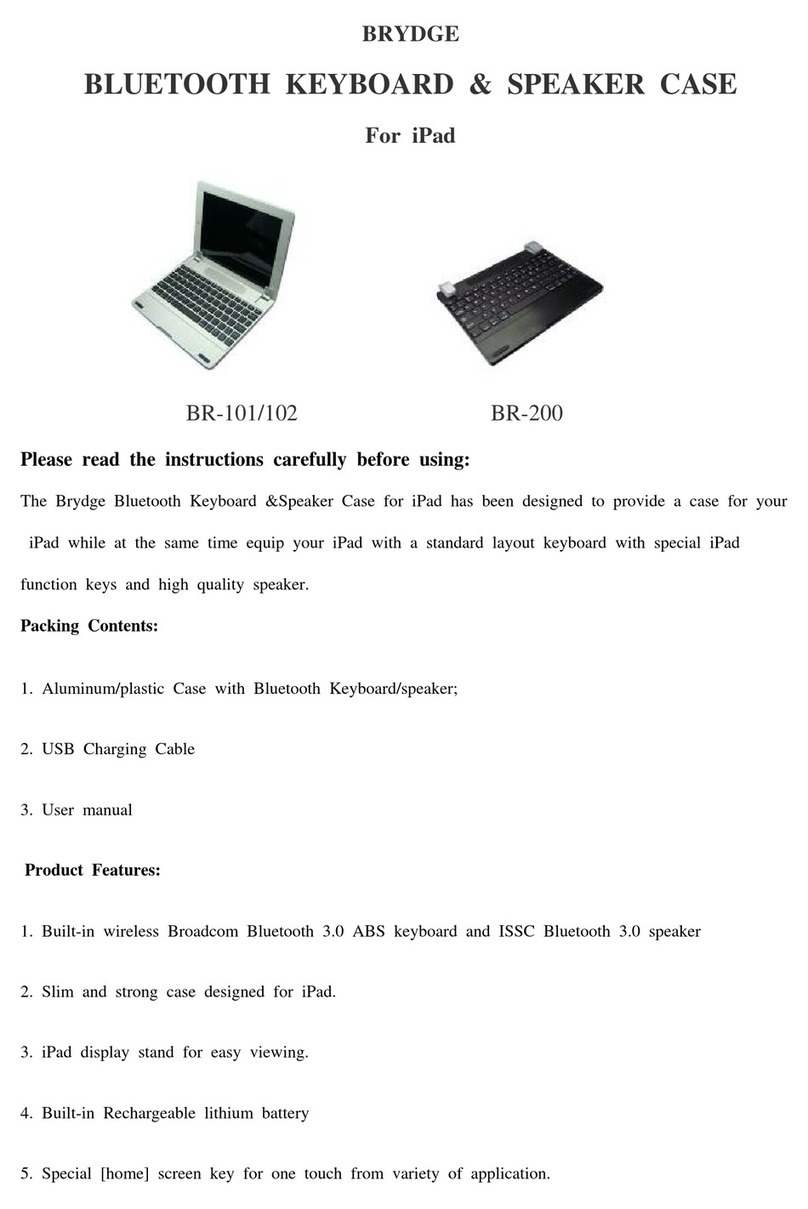 BRYDGE

BLUETOOTH KEYBOARD & SPEAKER CASE

For iPad

BR-101/102

BR-200

Please read the instructions carefully before using:

The Brydge Bluetooth Keyboard &Speaker Case for iPad has been designed to provide a case for your iPad while at the same time equip your iPad with a standard layout keyboard with special iPad function keys and high quality speaker.

Packing Contents:

1. Aluminum/plastic Case with Bluetooth Keyboard/speaker;

2. USB Charging Cable

3. User manual

Product Features:

1. Built-in wireless Broadcom Bluetooth 3.0 ABS keyboard and ISSC Bluetooth 3.0 speaker

2. Slim and strong case designed for iPad.

3. iPad display stand for easy viewing.

4. Built-in Rechargeable lithium battery

5. Special [home] screen key for one touch from variety of application.